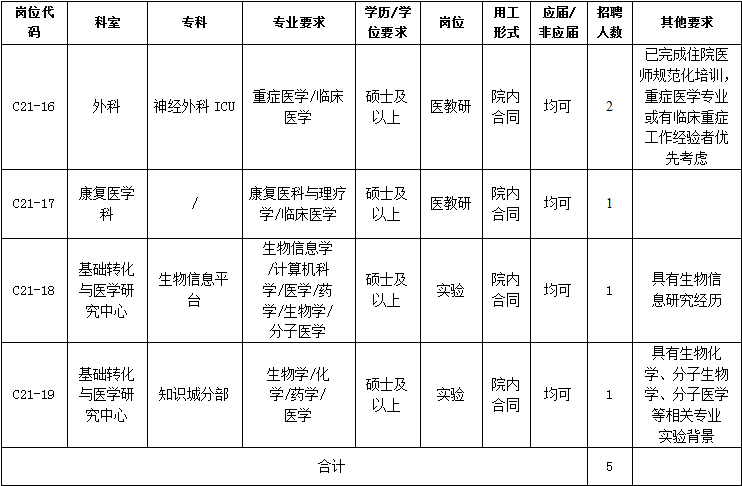 | 岗位代码 | 科室 | 专科 | 专业要求 | 学历/学位要求 | 岗位 | 用工形式 | 应届/非应届 | 招聘人数 | 其他要求 |
|---|---|---|---|---|---|---|---|---|---|
| C21-16 | 外科 | 神经外科 ICU | 重症医学/临床医学 | 硕士及以上 | 医教研 | 院内合同 | 均可 | 2 | 已完成住院医师规范化培训，重症医学专业或有临床重症工作经验者优先考虑 |
| C21-17 | 康复医学科 | / | 康复医科与理疗学/临床医学 | 硕士及以上 | 医教研 | 院内合同 | 均可 | 1 | |
| C21-18 | 基础转化与医学研究中心 | 生物信息平台 | 生物信息学/计算机科学/医学/药学/生物学/分子医学 | 硕士及以上 | 实验 | 院内合同 | 均可 | 1 | 具有生物信息研究经历 |
| C21-19 | 基础转化与医学研究中心 | 知识城分部 | 生物学/化学/药学/医学 | 硕士及以上 | 实验 | 院内合同 | 均可 | 1 | 具有生物化学、分子生物学、分子医学等相关专业实验背景 |
| 合计 | | | | | | | | 5 | |